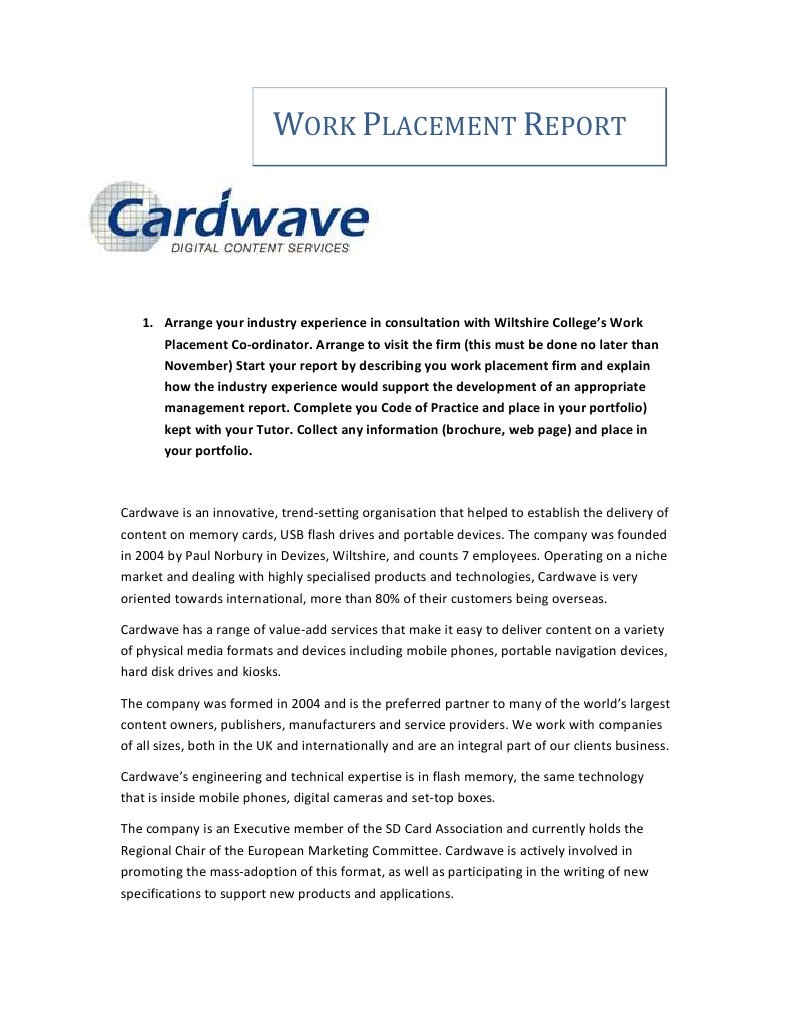 WORK PLACEMENT REPORT

Cardwave
DIGITAL CONTENT SERVICES

1. Arrange your industry experience in consultation with Wiltshire College's Work Placement Co-ordinator. Arrange to visit the firm (this must be done no later than November) Start your report by describing you work placement firm and explain how the industry experience would support the development of an appropriate management report. Complete you Code of Practice and place in your portfolio) kept with your Tutor. Collect any information (brochure, web page) and place in your portfolio.

Cardwave is an innovative, trend-setting organisation that helped to establish the delivery of content on memory cards, USB flash drives and portable devices. The company was founded in 2004 by Paul Norbury in Devizes, Wiltshire, and counts 7 employees. Operating on a niche market and dealing with highly specialised products and technologies, Cardwave is very oriented towards international, more than 80% of their customers being overseas.

Cardwave has a range of value-add services that make it easy to deliver content on a variety of physical media formats and devices including mobile phones, portable navigation devices, hard disk drives and kiosks.

The company was formed in 2004 and is the preferred partner to many of the world's largest content owners, publishers, manufacturers and service providers. We work with companies of all sizes, both in the UK and internationally and are an integral part of our clients business.

Cardwave's engineering and technical expertise is in flash memory, the same technology that is inside mobile phones, digital cameras and set-top boxes.

The company is an Executive member of the SD Card Association and currently holds the Regional Chair of the European Marketing Committee. Cardwave is actively involved in promoting the mass-adoption of this format, as well as participating in the writing of new specifications to support new products and applications.